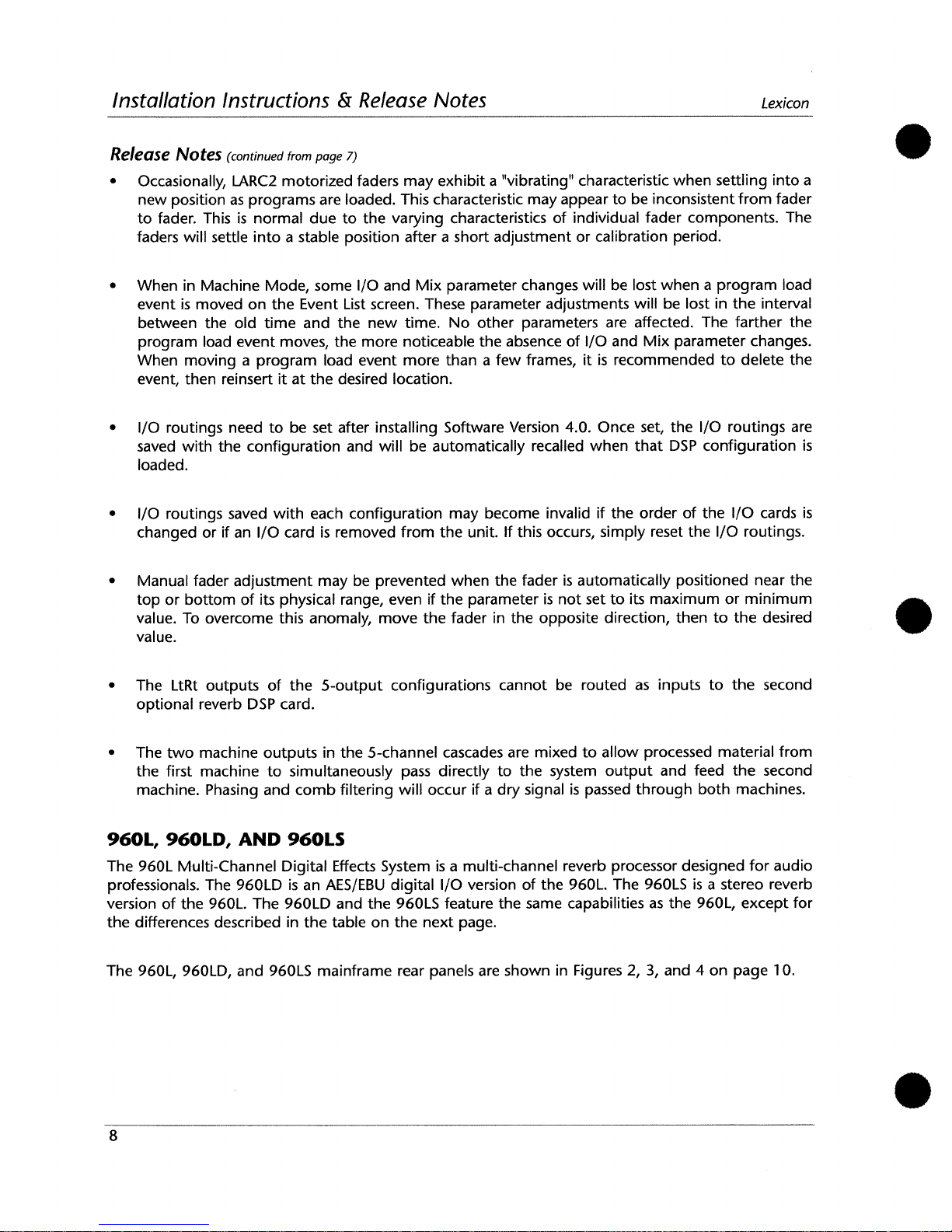 Installation Instructions & Release Notes Lexicon

Release Notes (continued from page 7)

• Occasionally, LARC2 motorized faders may exhibit a "vibrating" characteristic when settling into a new position as programs are loaded. This characteristic may appear to be inconsistent from fader to fader. This is normal due to the varying characteristics of individual fader components. The faders will settle into a stable position after a short adjustment or calibration period.

• When in Machine Mode, some I/O and Mix parameter changes will be lost when a program load event is moved on the Event List screen. These parameter adjustments will be lost in the interval between the old time and the new time. No other parameters are affected. The farther the program load event moves, the more noticeable the absence of I/O and Mix parameter changes. When moving a program load event more than a few frames, it is recommended to delete the event, then reinsert it at the desired location.

• I/O routings need to be set after installing Software Version 4.0. Once set, the I/O routings are saved with the configuration and will be automatically recalled when that DSP configuration is loaded.

• I/O routings saved with each configuration may become invalid if the order of the I/O cards is changed or if an I/O card is removed from the unit. If this occurs, simply reset the I/O routings.

• Manual fader adjustment may be prevented when the fader is automatically positioned near the top or bottom of its physical range, even if the parameter is not set to its maximum or minimum value. To overcome this anomaly, move the fader in the opposite direction, then to the desired value.

• The LtRt outputs of the 5-output configurations cannot be routed as inputs to the second optional reverb DSP card.

• The two machine outputs in the 5-channel cascades are mixed to allow processed material from the first machine to simultaneously pass directly to the system output and feed the second machine. Phasing and comb filtering will occur if a dry signal is passed through both machines.

960L, 960LD, AND 960LS

The 960L Multi-Channel Digital Effects System is a multi-channel reverb processor designed for audio professionals. The 960LD is an AES/EBU digital I/O version of the 960L. The 960LS is a stereo reverb version of the 960L. The 960LD and the 960LS feature the same capabilities as the 960L, except for the differences described in the table on the next page.

The 960L, 960LD, and 960LS mainframe rear panels are shown in Figures 2, 3, and 4 on page 10.

8